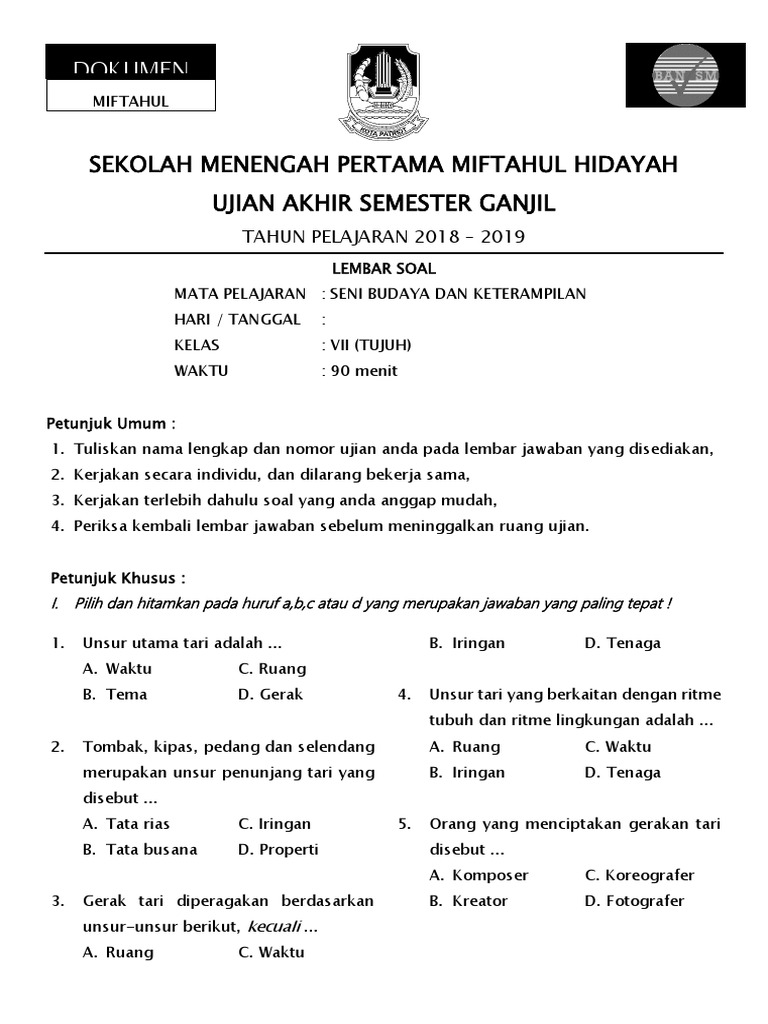 DOKUMEN
MIFTAHUL

KOTA PATRIOT

BAN SM

SEKOLAH MENENGAH PERTAMA MIFTAHUL HIDAYAH
UJIAN AKHIR SEMESTER GANJIL
TAHUN PELAJARAN 2018 – 2019

LEMBAR SOAL
MATA PELAJARAN : SENI BUDAYA DAN KETERAMPILAN
HARI / TANGGAL :
KELAS : VII (TUJUH)
WAKTU : 90 menit

Petunjuk Umum :
1. Tuliskan nama lengkap dan nomor ujian anda pada lembar jawaban yang disediakan,
2. Kerjakan secara individu, dan dilarang bekerja sama,
3. Kerjakan terlebih dahulu soal yang anda anggap mudah,
4. Periksa kembali lembar jawaban sebelum meninggalkan ruang ujian.

Petunjuk Khusus :
I. Pilih dan hitamkan pada huruf a,b,c atau d yang merupakan jawaban yang paling tepat !

1. Unsur utama tari adalah ...
A. Waktu C. Ruang
B. Tema D. Gerak

2. Tombak, kipas, pedang dan selendang merupakan unsur penunjang tari yang disebut ...
A. Tata rias C. Iringan
B. Tata busana D. Properti

3. Gerak tari diperagakan berdasarkan unsur-unsur berikut, kecuali ...
A. Ruang C. Waktu
B. Iringan D. Tenaga

4. Unsur tari yang berkaitan dengan ritme tubuh dan ritme lingkungan adalah ...
A. Ruang C. Waktu
B. Iringan D. Tenaga

5. Orang yang menciptakan gerakan tari disebut ...
A. Komposer C. Koreografer
B. Kreator D. Fotografer